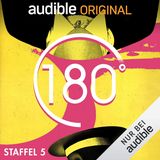 audible ORIGINAL

180°

STAFFEL 5

NUR BEI audible